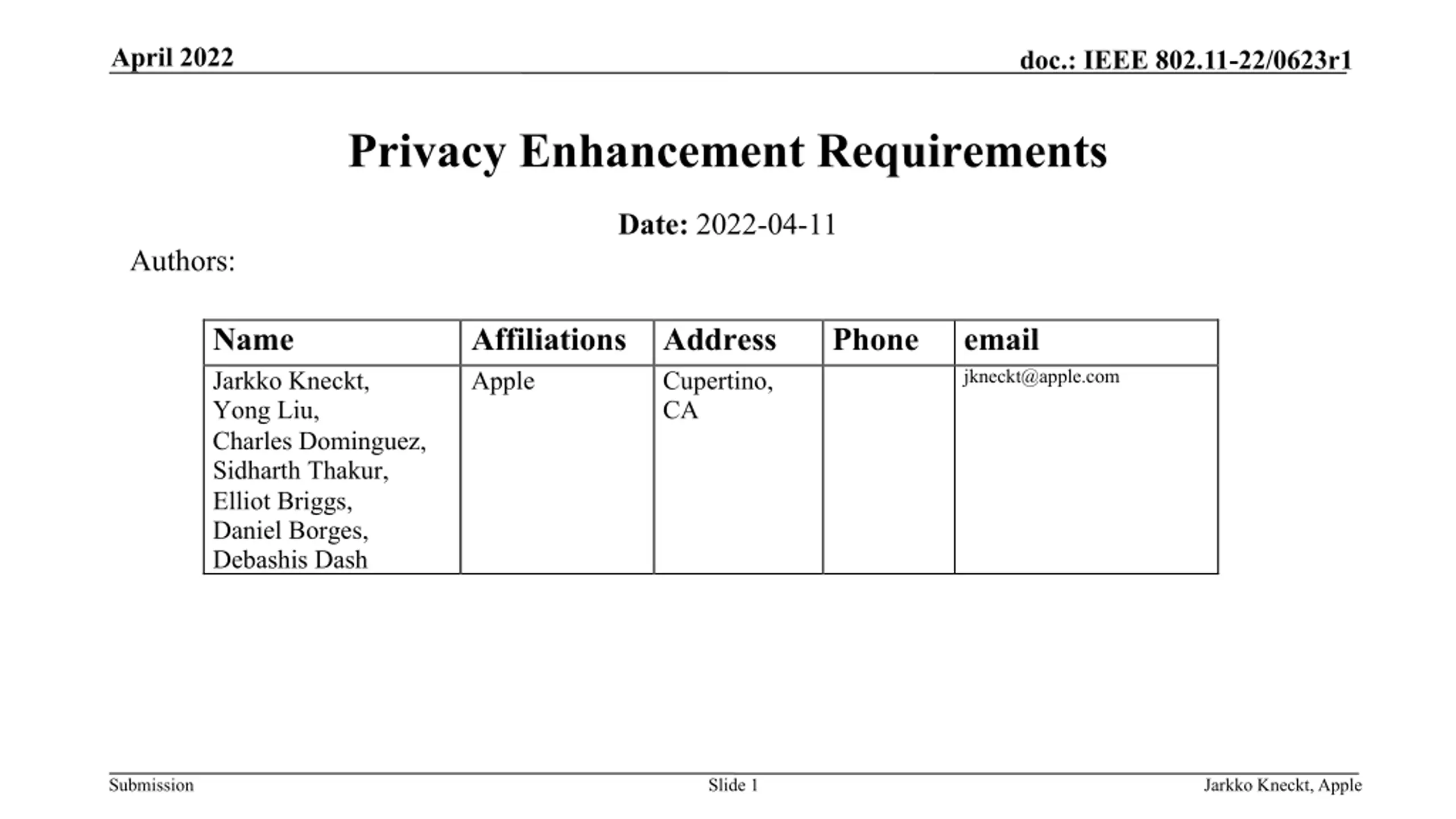 April 2022

doc.: IEEE 802.11-22/0623r1

Privacy Enhancement Requirements

Date: 2022-04-11

Authors:

| Name | Affiliations | Address | Phone | email |
|---|---|---|---|---|
| Jarkko Kneckt, Yong Liu, Charles Dominguez, Sidharth Thakur, Elliot Briggs, Daniel Borges, Debashis Dash | Apple | Cupertino, CA | | jkneckt@apple.com |

Submission

Slide 1

Jarkko Kneckt, Apple